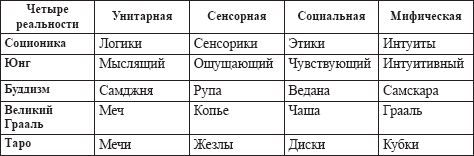 | Четыре реальности | Унитарная | Сенсорная | Социальная | Мифическая |
|---|---|---|---|---|
| Соционика | Логики | Сенсорики | Этики | Интуиты |
| Юнг | Мыслящий | Ощущающий | Чувствующий | Интуитивный |
| Буддизм | Самджня | Рупа | Ведана | Самскара |
| Великий Грааль | Меч | Копье | Чаша | Грааль |
| Таро | Мечи | Жезлы | Диски | Кубки |